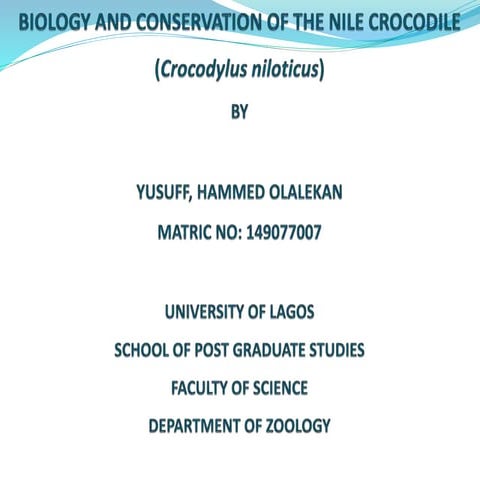 BIOLOGY AND CONSERVATION OF THE NILE CROCODILE

(Crocodylus niloticus)

BY

YUSUFF, HAMMED OLALEKAN

MATRIC NO: 149077007

UNIVERSITY OF LAGOS

SCHOOL OF POST GRADUATE STUDIES

FACULTY OF SCIENCE

DEPARTMENT OF ZOOLOGY